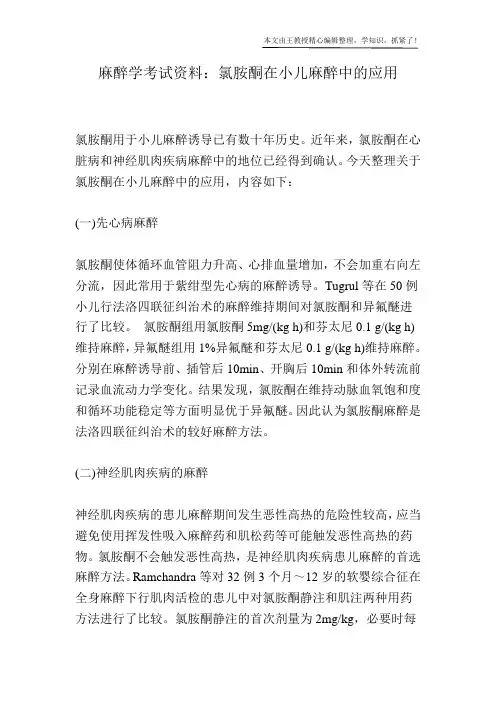 本文由王教授精心编辑整理，学知识，抓紧了！

麻醉学考试资料：氯胺酮在小儿麻醉中的应用

氯胺酮用于小儿麻醉诱导已有数十年历史。近年来，氯胺酮在心脏病和神经肌肉疾病麻醉中的地位已经得到确认。今天整理关于氯胺酮在小儿麻醉中的应用，内容如下：

(一)先心病麻醉

氯胺酮使体循环血管阻力升高、心排血量增加，不会加重右向左分流，因此常用于紫绀型先心病的麻醉诱导。Tugrul 等在 50 例小儿行法洛四联征纠治术的麻醉维持期间对氯胺酮和异氟醚进行了比较。 氯胺酮组用氯胺酮 5mg/(kg h)和芬太尼 0.1 g/(kg h)维持麻醉，异氟醚组用 1%异氟醚和芬太尼 0.1 g/(kg h)维持麻醉。分别在麻醉诱导前、插管后 10min、开胸后 10min 和体外转流前记录血流动力学变化。结果发现，氯胺酮在维持动脉血氧饱和度和循环功能稳定等方面明显优于异氟醚。因此认为氯胺酮麻醉是法洛四联征纠治术的较好麻醉方法。

(二)神经肌肉疾病的麻醉

神经肌肉疾病的患儿麻醉期间发生恶性高热的危险性较高，应当避免使用挥发性吸入麻醉药和肌松药等可能触发恶性高热的药物。氯胺酮不会触发恶性高热，是神经肌肉疾病患儿麻醉的首选麻醉方法。Ramchandra 等对 32 例 3 个月～12 岁的软婴综合征在全身麻醉下行肌肉活检的患儿中对氯胺酮静注和肌注两种用药方法进行了比较。氯胺酮静注的首次剂量为 2mg/kg，必要时每